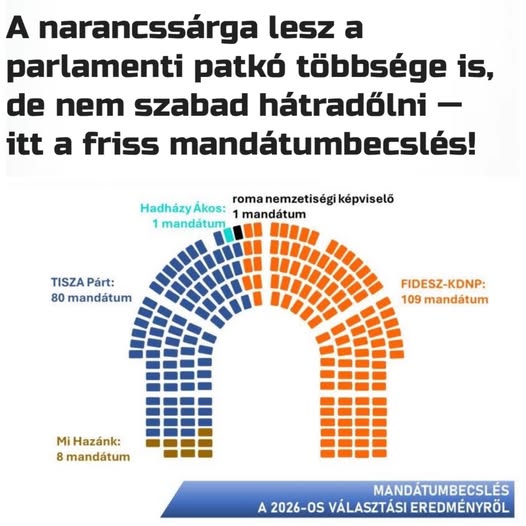 A narancssárga lesz a parlamenti patkó többsége is, de nem szabad hátradőlni — itt a friss mandátumbecslés!

Hadházy Ákos:
1 mandátum

roma nemzetiségi képviselő
1 mandátum

TISZA Párt:
80 mandátum

FIDESZ-KDNP:
109 mandátum

Mi Hazánk:
8 mandátum

MANDÁTUMBECSLÉS
A 2026-OS VÁLASZTÁSI EREDMÉNYRŐL